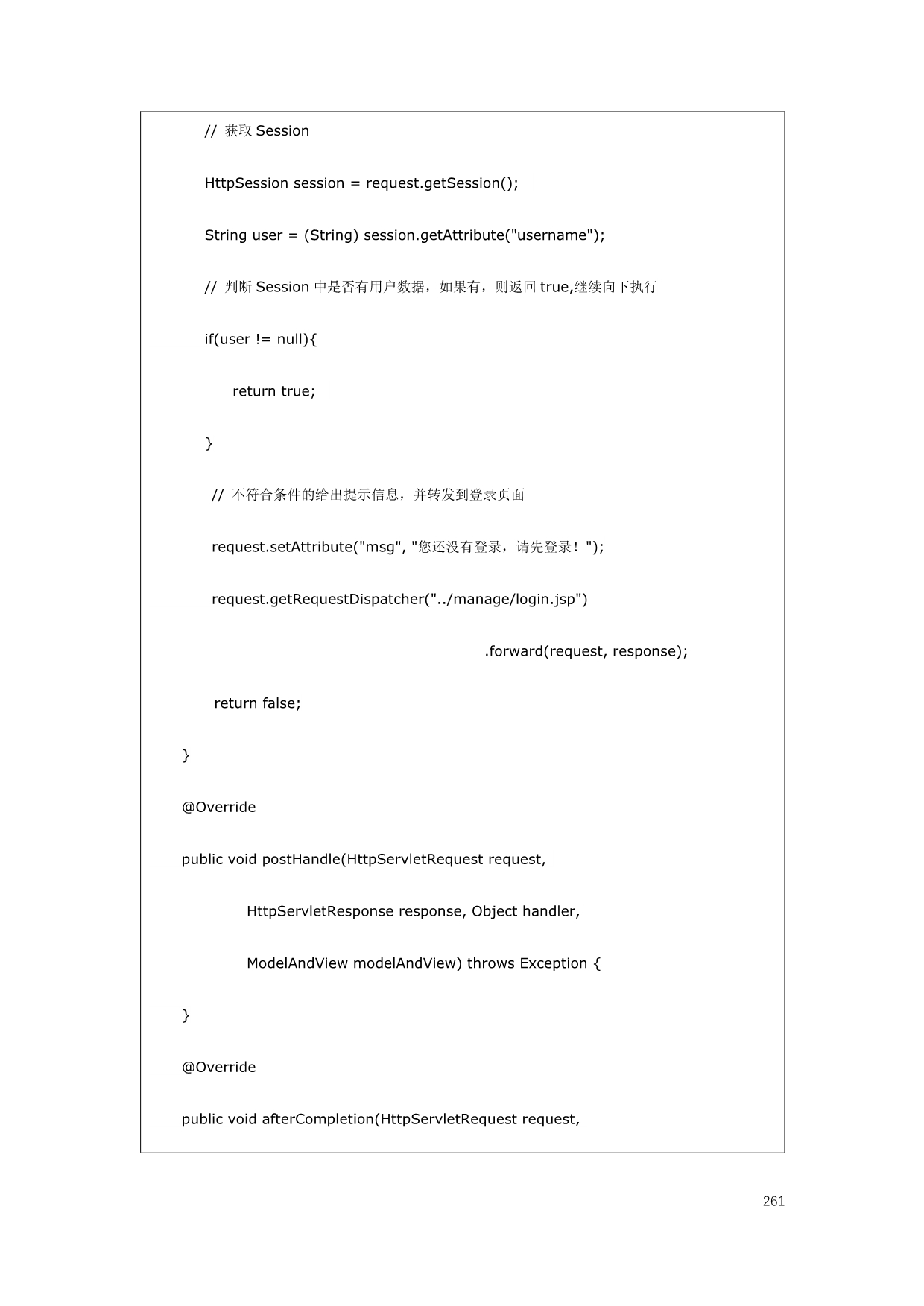 // 获取Session
HttpSession session = request.getSession();
String user = (String) session.getAttribute("username");
// 判断Session中是否有用户数据，如果有，则返回true,继续向下执行
if(user != null){
    return true;
}
// 不符合条件的给出提示信息，并转发到登录页面
request.setAttribute("msg", "您还没有登录，请先登录！");
request.getRequestDispatcher("../manage/login.jsp")
        .forward(request, response);
return false;
}
@Override
public void postHandle(HttpServletRequest request,
        HttpServletResponse response, Object handler,
        ModelAndView modelAndView) throws Exception {
}
@Override
public void afterCompletion(HttpServletRequest request,

261